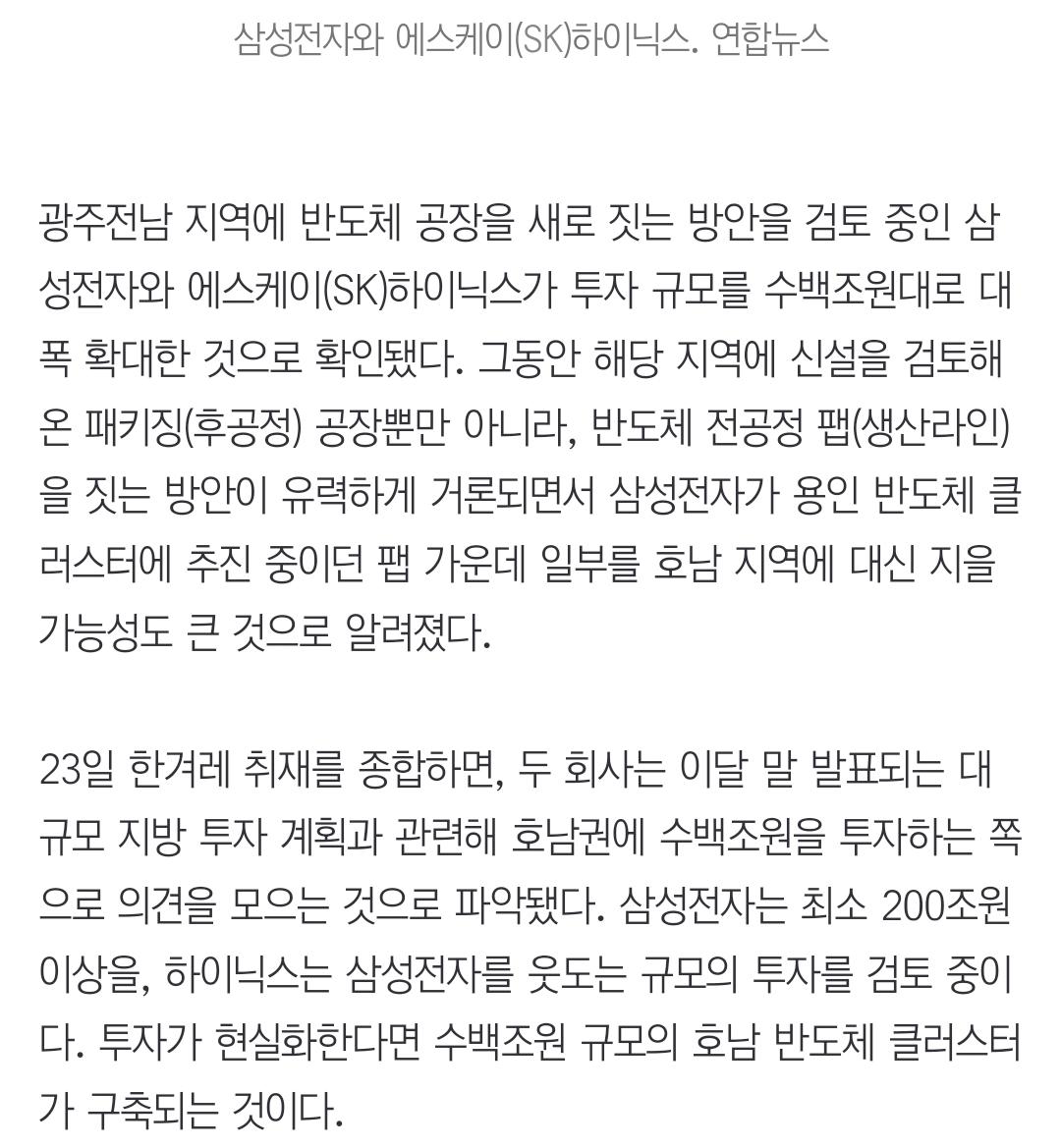 삼성전자와 에스케이(SK)하이닉스. 연합뉴스

광주전남 지역에 반도체 공장을 새로 짓는 방안을 검토 중인 삼성전자와 에스케이(SK)하이닉스가 투자 규모를 수백조원대로 대폭 확대한 것으로 확인됐다. 그동안 해당 지역에 신설을 검토해온 패키징(후공정) 공장뿐만 아니라, 반도체 전공정 팹(생산라인)을 짓는 방안이 유력하게 거론되면서 삼성전자가 용인 반도체 클러스터에 추진 중이던 팹 가운데 일부를 호남 지역에 대신 지을 가능성도 큰 것으로 알려졌다.

23일 한겨레 취재를 종합하면, 두 회사는 이달 말 발표되는 대규모 지방 투자 계획과 관련해 호남권에 수백조원을 투자하는 쪽으로 의견을 모으는 것으로 파악됐다. 삼성전자는 최소 200조원 이상을, 하이닉스는 삼성전자를 웃도는 규모의 투자를 검토 중이다. 투자가 현실화한다면 수백조원 규모의 호남 반도체 클러스터가 구축되는 것이다.